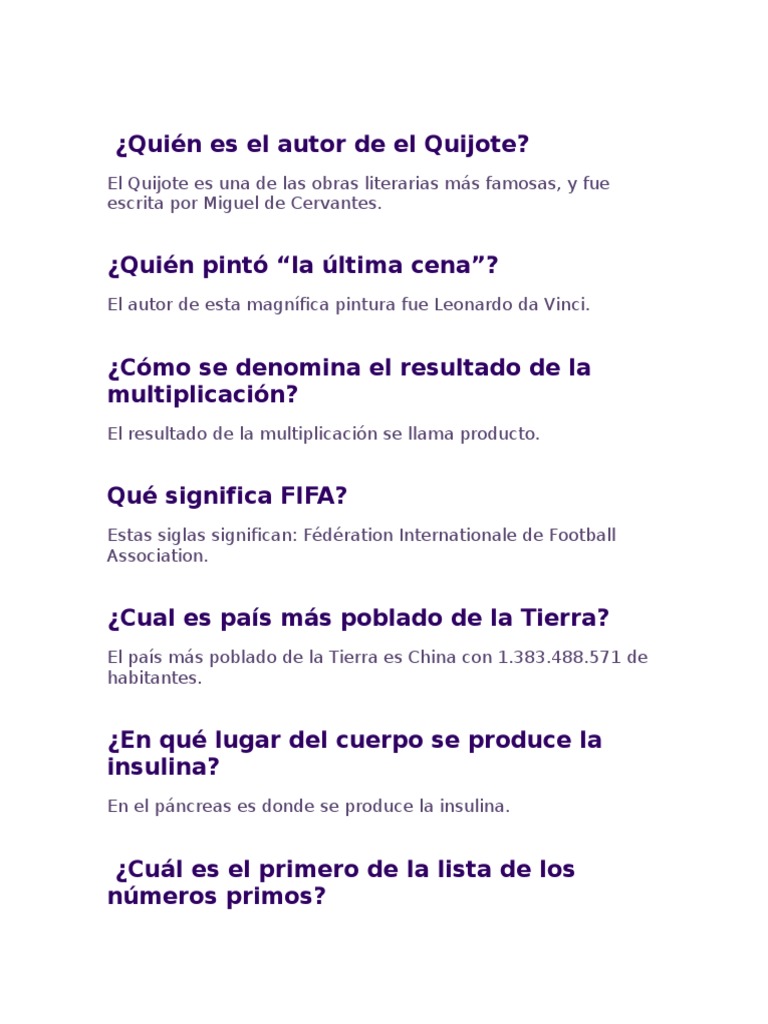 ¿Quién es el autor de el Quijote?

El Quijote es una de las obras literarias más famosas, y fue escrita por Miguel de Cervantes.

¿Quién pintó "la última cena"?

El autor de esta magnífica pintura fue Leonardo da Vinci.

¿Cómo se denomina el resultado de la multiplicación?

El resultado de la multiplicación se llama producto.

Qué significa FIFA?

Estas siglas significan: Fédération Internationale de Football Association.

¿Cual es país más poblado de la Tierra?

El país más poblado de la Tierra es China con 1.383.488.571 de habitantes.

¿En qué lugar del cuerpo se produce la insulina?

En el páncreas es donde se produce la insulina.

¿Cuál es el primero de la lista de los números primos?